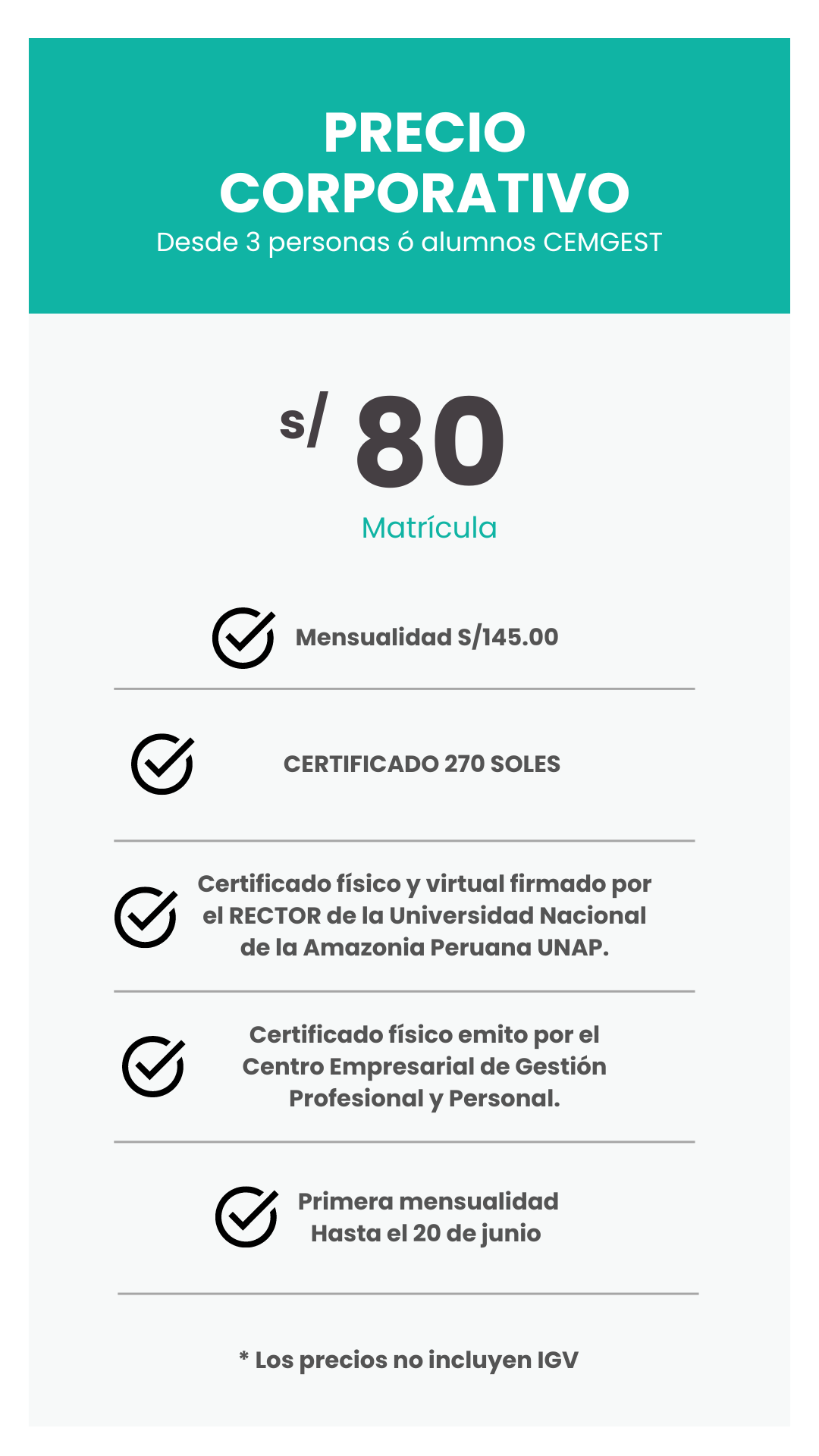 PRECIO CORPORATIVO
Desde 3 personas ó alumnos CEMGEST

s/ 80
Matrícula

Mensualidad S/145.00

CERTIFICADO 270 SOLES

Certificado físico y virtual firmado por el RECTOR de la Universidad Nacional de la Amazonia Peruana UNAP.

Certificado físico emito por el Centro Empresarial de Gestión Profesional y Personal.

Primera mensualidad
Hasta el 20 de junio

* Los precios no incluyen IGV